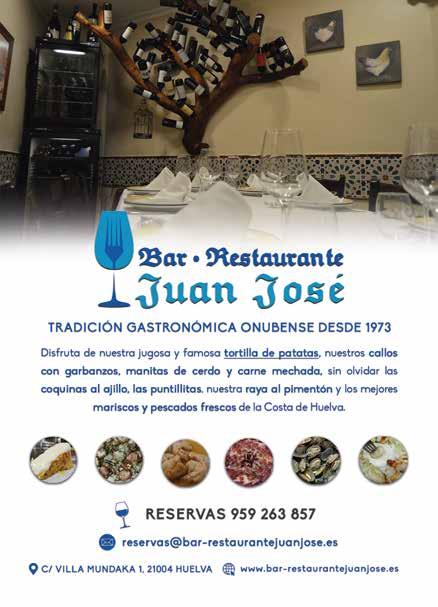 Bar • Restaurante
Juan José

TRADICIÓN GASTRONÓMICA ONUBENSE DESDE 1973

Disfruta de nuestra jugosa y famosa tortilla de patatas, nuestros callos con garbanzos, manitas de cerdo y carne mechada, sin olvidar las coquinas al ajillo, las puntillitas, nuestra raya al pimentón y los mejores mariscos y pescados frescos de la Costa de Huelva.

RESERVAS 959 263 857

reservas@bar-restaurantejuanjose.es

C/ VILLA MUNDAKA 1, 21004 HUELVA

www.bar-restaurantejuanjose.es